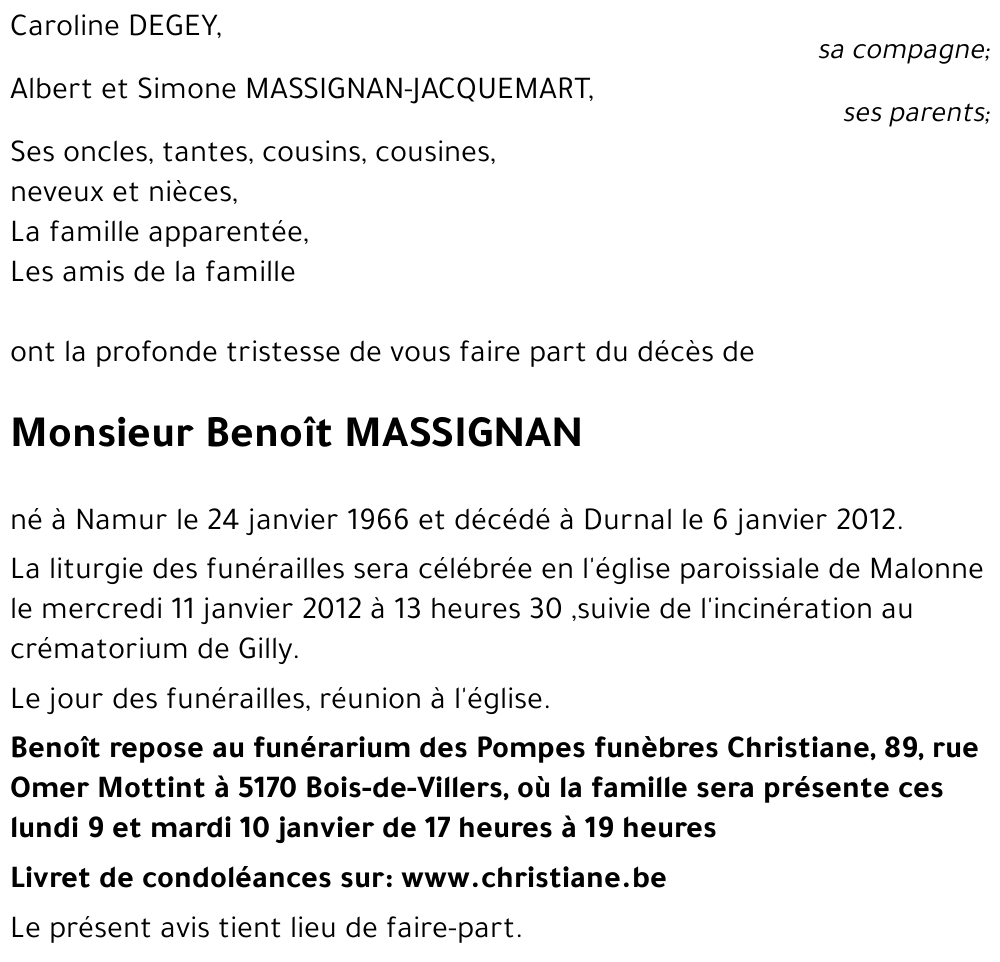 Caroline DEGEY,

sa compagne;

Albert et Simone MASSIGNAN-JACQUEMART,

ses parents;

Ses oncles, tantes, cousins, cousines,
neveux et nièces,
La famille apparentée,
Les amis de la famille

ont la profonde tristesse de vous faire part du décès de

Monsieur Benoît MASSIGNAN

né à Namur le 24 janvier 1966 et décédé à Durnal le 6 janvier 2012.

La liturgie des funérailles sera célébrée en l'église paroissiale de Malonne le mercredi 11 janvier 2012 à 13 heures 30 ,suivie de l'incinération au crématorium de Gilly.

Le jour des funérailles, réunion à l'église.

Benoît repose au funérarium des Pompes funèbres Christiane, 89, rue Omer Mottint à 5170 Bois-de-Villers, où la famille sera présente ces lundi 9 et mardi 10 janvier de 17 heures à 19 heures

Livret de condoléances sur: www.christiane.be

Le présent avis tient lieu de faire-part.